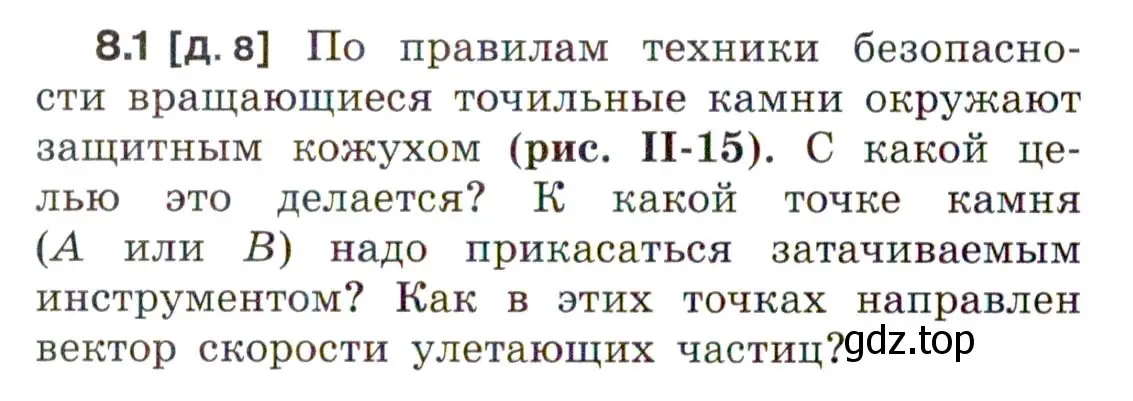 8.1 [д. 8] По правилам техники безопасности вращающиеся точильные камни окружают защитным кожухом (рис. II-15). С какой целью это делается? К какой точке камня ($A$ или $B$) надо прикасаться затачиваемым инструментом? Как в этих точках направлен вектор скорости улетающих частиц?

gdz.top